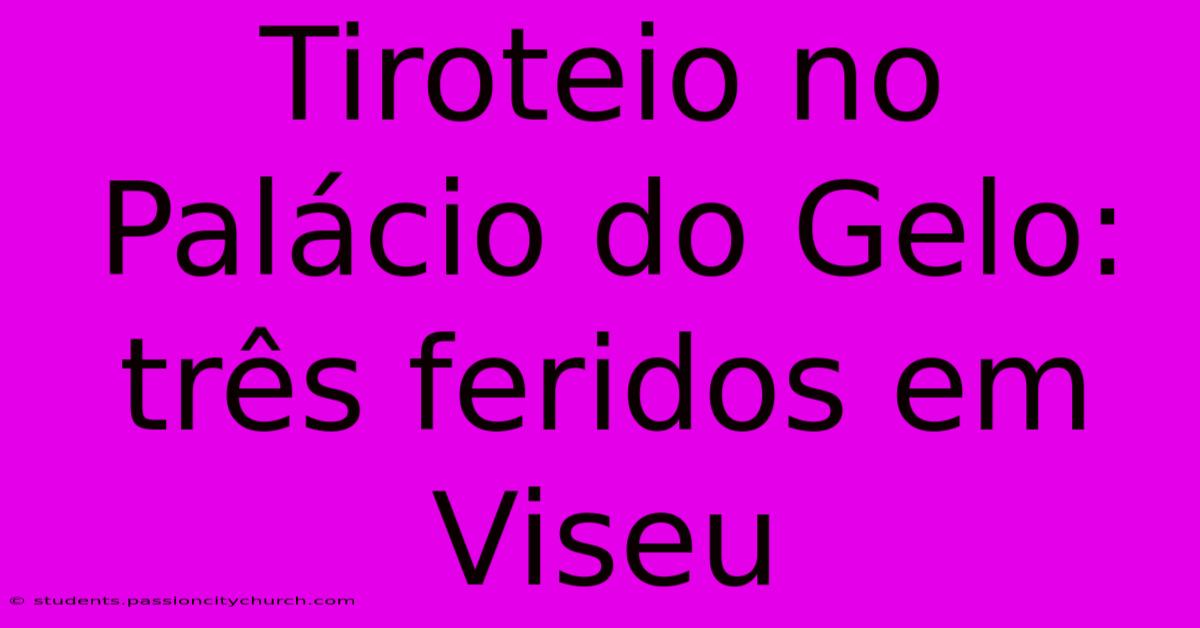 Tiroteio no Palácio do Gelo: três feridos em Viseu

© students.passioncitychurch.com